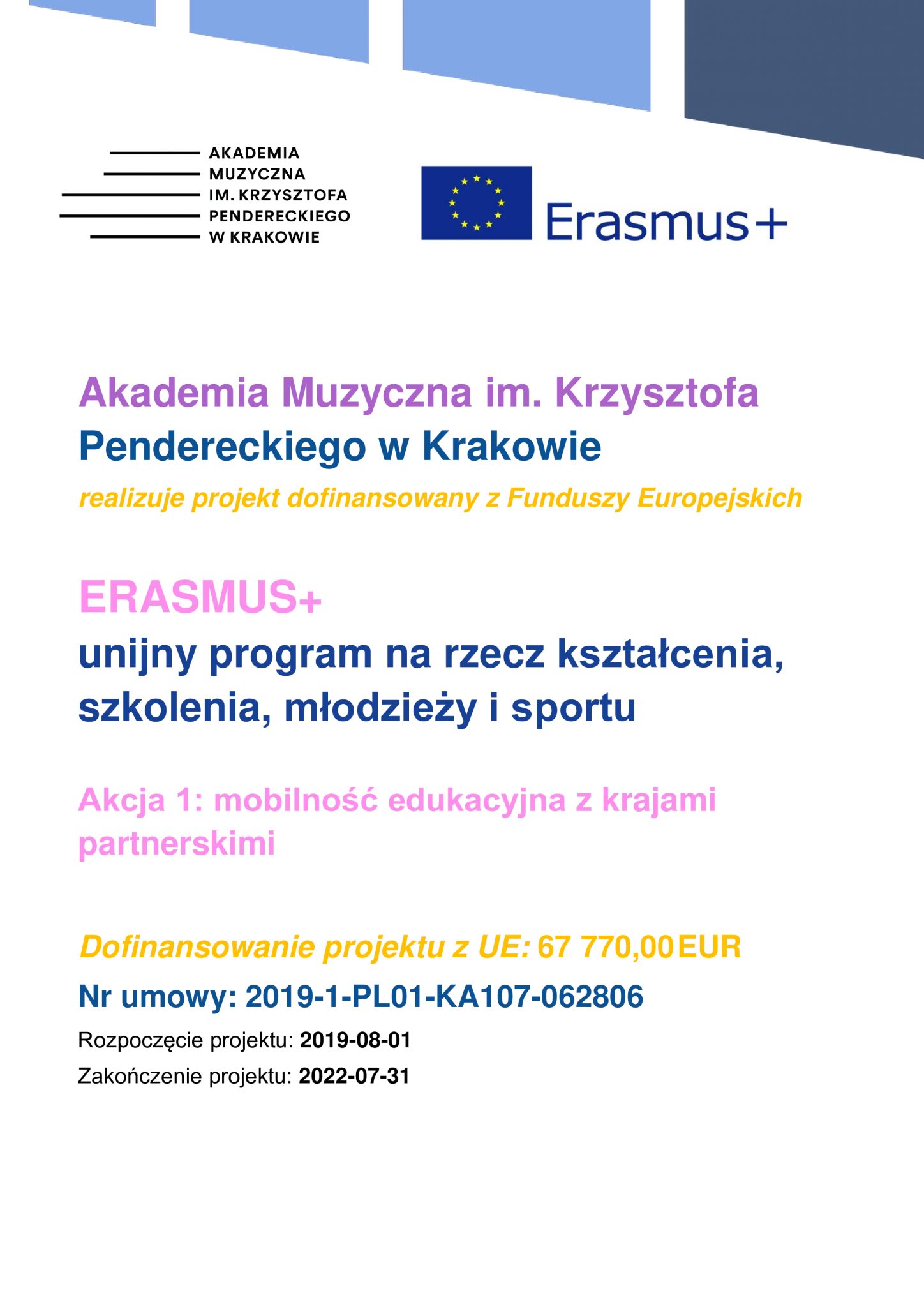 AKADEMIA
MUZYCZNA
IM. KRZYSZTOFA
PENDERECKIEGO
W KRAKOWIE

Erasmus+

Akademia Muzyczna im. Krzysztofa Pendereckiego w Krakowie

realizuje projekt dofinansowany z Funduszy Europejskich

ERASMUS+

unijny program na rzecz kształcenia, szkolenia, młodzieży i sportu

Akcja 1: mobilność edukacyjna z krajami partnerskimi

Dofinansowanie projektu z UE: 67 770,00 EUR

Nr umowy: 2019-1-PL01-KA107-062806

Rozpoczęcie projektu: 2019-08-01

Zakończenie projektu: 2022-07-31